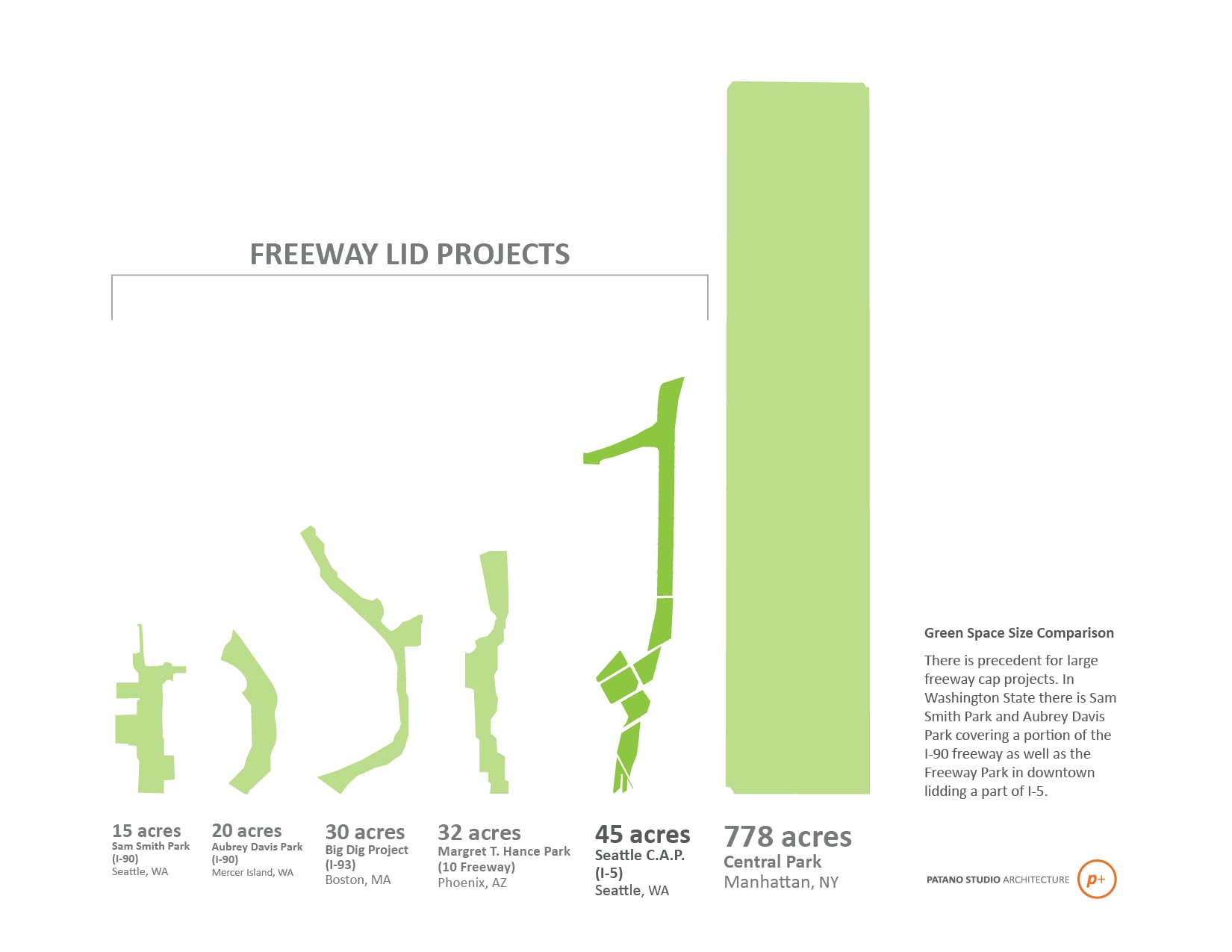 FREEWAY LID PROJECTS

15 acres
Sam Smith Park
(I-90)
Seattle, WA

20 acres
Aubrey Davis Park
(I-90)
Mercer Island, WA

30 acres
Big Dig Project
(I-93)
Boston, MA

32 acres
Margret T. Hance Park
(10 Freeway)
Phoenix, AZ

45 acres
Seattle C.A.P.
(I-5)
Seattle, WA

778 acres
Central Park
Manhattan, NY

Green Space Size Comparison

There is precedent for large freeway cap projects. In Washington State there is Sam Smith Park and Aubrey Davis Park covering a portion of the I-90 freeway as well as the Freeway Park in downtown lidding a part of I-5.

PATANO STUDIO ARCHITECTURE p+